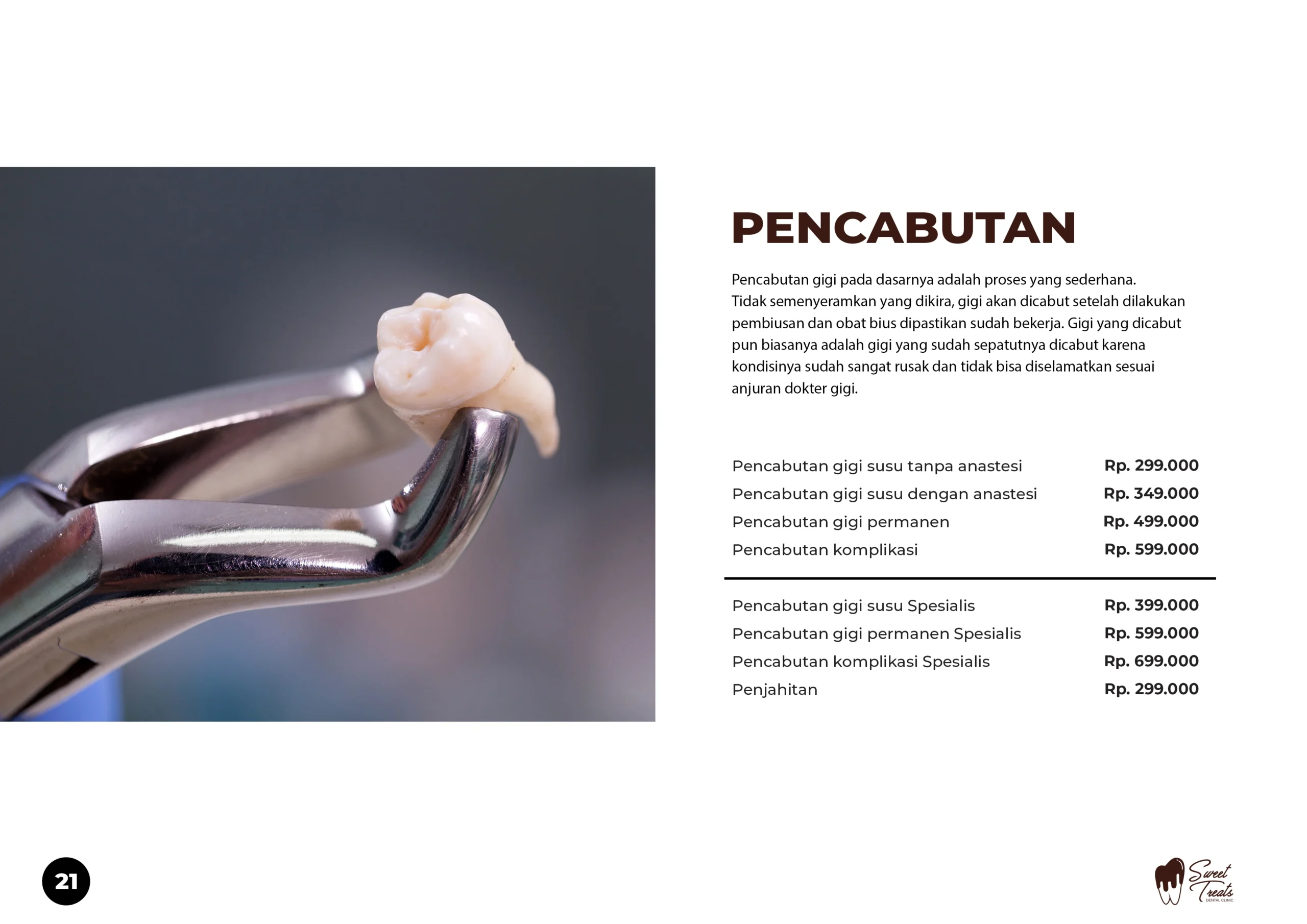 PENCABUTAN

Pencabutan gigi pada dasarnya adalah proses yang sederhana. Tidak semenyeramkan yang dikira, gigi akan dicabut setelah dilakukan pembiusan dan obat bius dipastikan sudah bekerja. Gigi yang dicabut pun biasanya adalah gigi yang sudah sepatutnya dicabut karena kondisinya sudah sangat rusak dan tidak bisa diselamatkan sesuai anjuran dokter gigi.

Pencabutan gigi susu tanpa anastesi Rp. 299.000
Pencabutan gigi susu dengan anastesi Rp. 349.000
Pencabutan gigi permanen Rp. 499.000
Pencabutan komplikasi Rp. 599.000

Pencabutan gigi susu Spesialis Rp. 399.000
Pencabutan gigi permanen Spesialis Rp. 599.000
Pencabutan komplikasi Spesialis Rp. 699.000
Penjahitan Rp. 299.000

21

Sweet Treats
DENTAL CLINIC